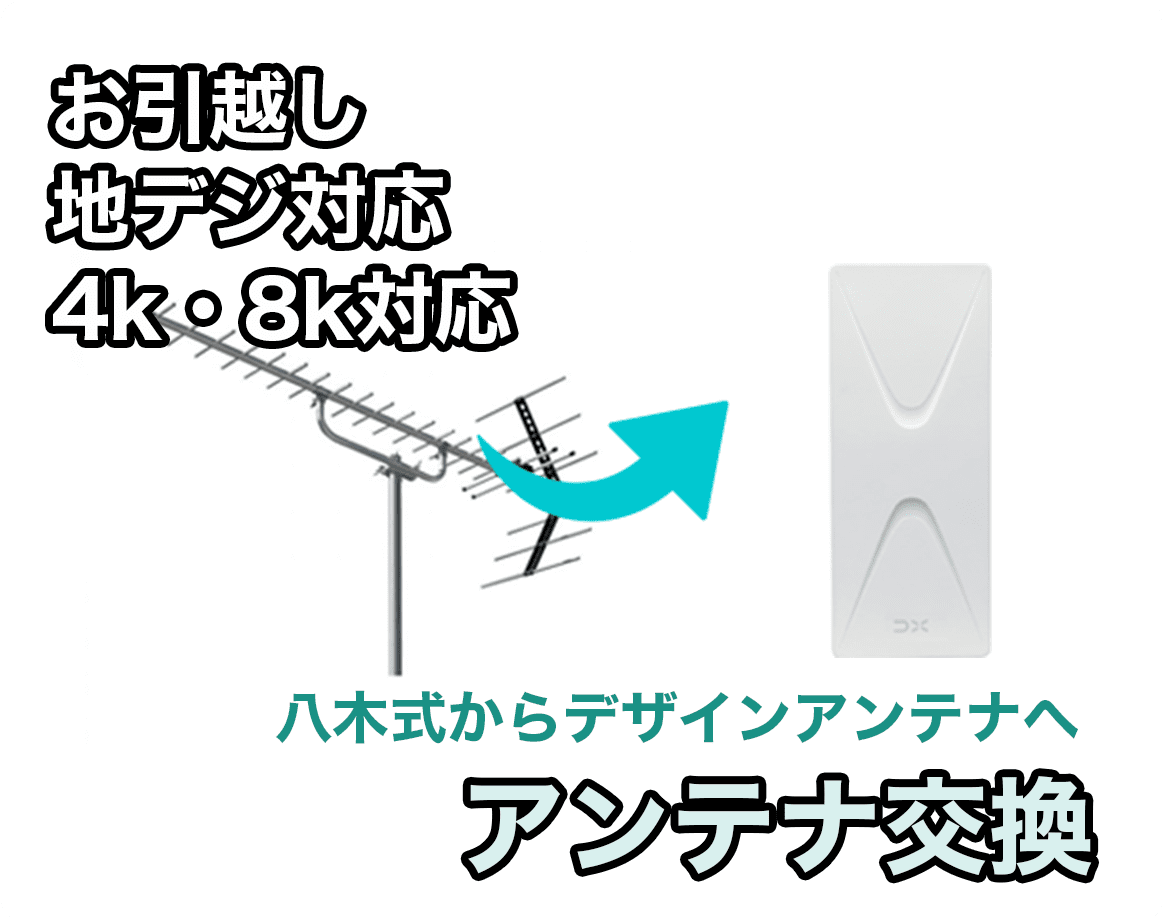 お引越し
地デジ対応
4k・8k対応

DX

八木式からデザインアンテナへ
アンテナ交換